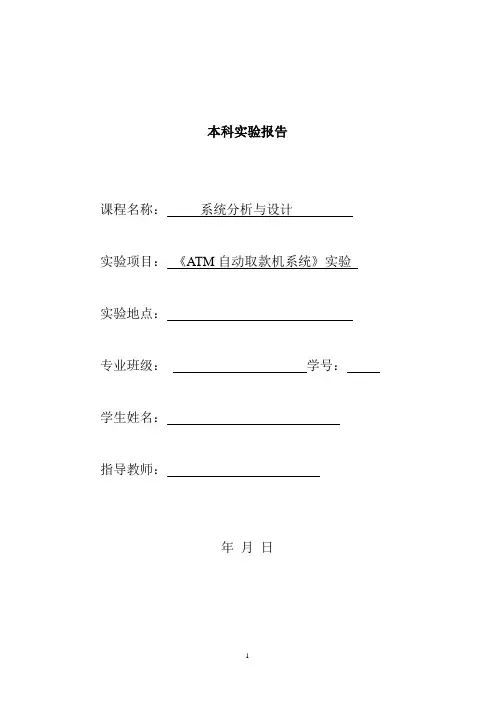 本科实验报告

课程名称：　系统分析与设计

实验项目：《ATM 自动取款机系统》实验

实验地点：

专业班级：　　　　学号：

学生姓名：

指导教师：

年 月 日

1